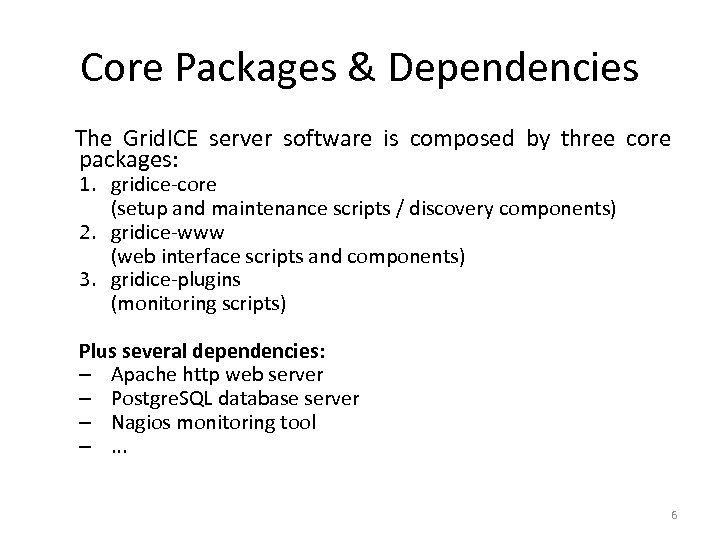 Core Packages & Dependencies

The GridICE server software is composed by three core packages:

1. gridice-core
(setup and maintenance scripts / discovery components)
2. gridice-www
(web interface scripts and components)
3. gridice-plugins
(monitoring scripts)

Plus several dependencies:
– Apache http web server
– PostgreSQL database server
– Nagios monitoring tool
– ...

6